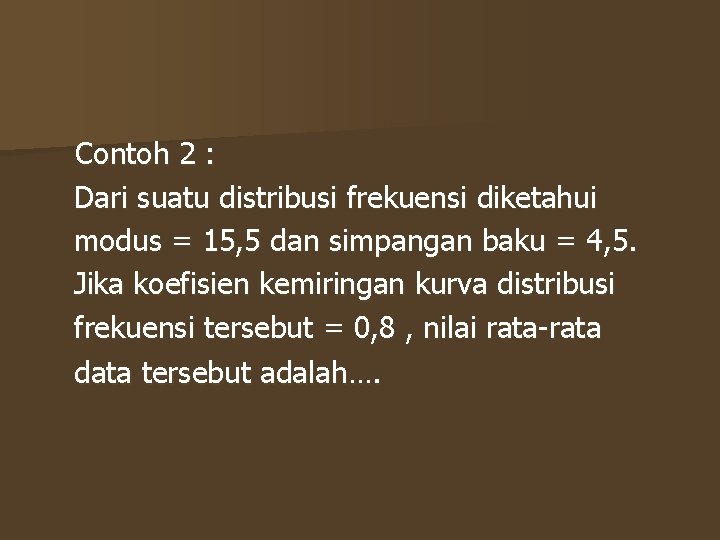 Contoh 2 :

Dari suatu distribusi frekuensi diketahui modus = 15,5 dan simpangan baku = 4,5. Jika koefisien kemiringan kurva distribusi frekuensi tersebut = 0,8 , nilai rata-rata data tersebut adalah….